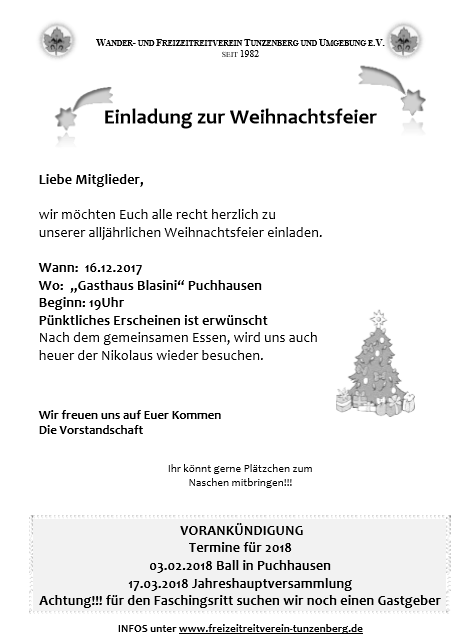 WANDER- UND FREIZEITREITVEREIN TUNZENBERG UND UMGEBUNG E.V.
SEIT 1982

Einladung zur Weihnachtsfeier

Liebe Mitglieder,

wir möchten Euch alle recht herzlich zu unserer alljährlichen Weihnachtsfeier einladen.

Wann: 16.12.2017
Wo: „Gasthaus Blasini“ Puchhausen
Beginn: 19Uhr
Pünktliches Erscheinen ist erwünscht
Nach dem gemeinsamen Essen, wird uns auch heuer der Nikolaus wieder besuchen.

Wir freuen uns auf Euer Kommen
Die Vorstandschaft

Ihr könnt gerne Plätzchen zum Naschen mitbringen!!!

VORANKÜNDIGUNG
Termine für 2018
03.02.2018 Ball in Puchhausen
17.03.2018 Jahreshauptversammlung
Achtung!!! für den Faschingsritt suchen wir noch einen Gastgeber

INFOS unter www.freizeitreitverein-tunzenberg.de